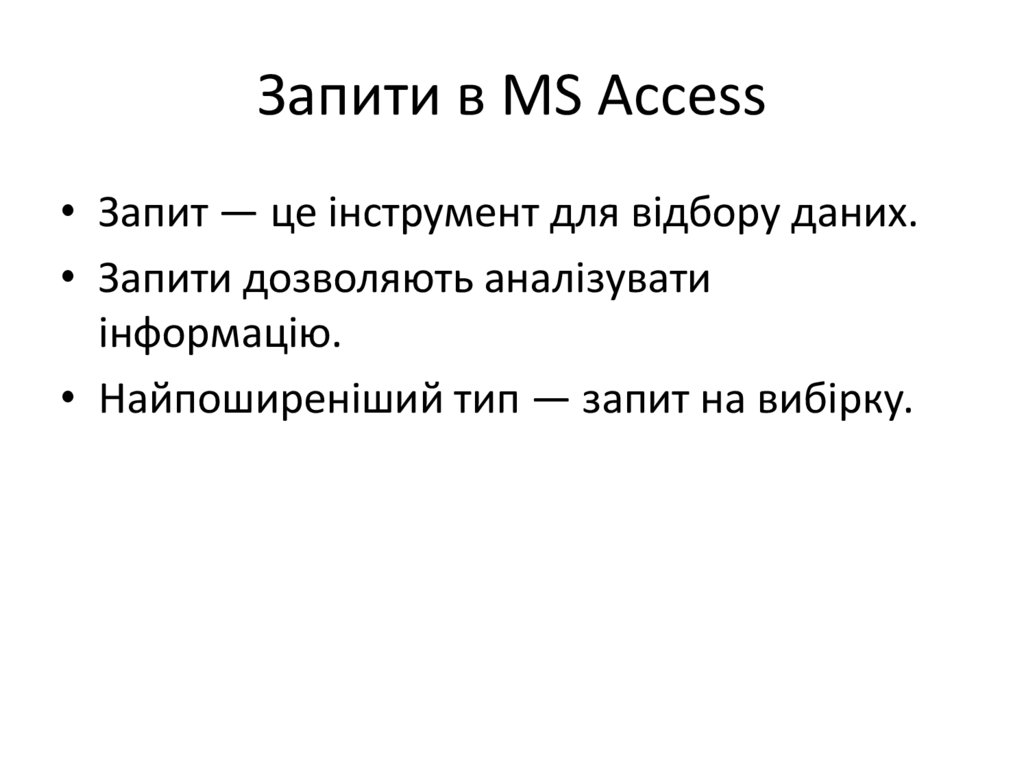 Запити в MS Access

• Запит — це інструмент для відбору даних.
• Запити дозволяють аналізувати інформацію.
• Найпоширеніший тип — запит на вибірку.